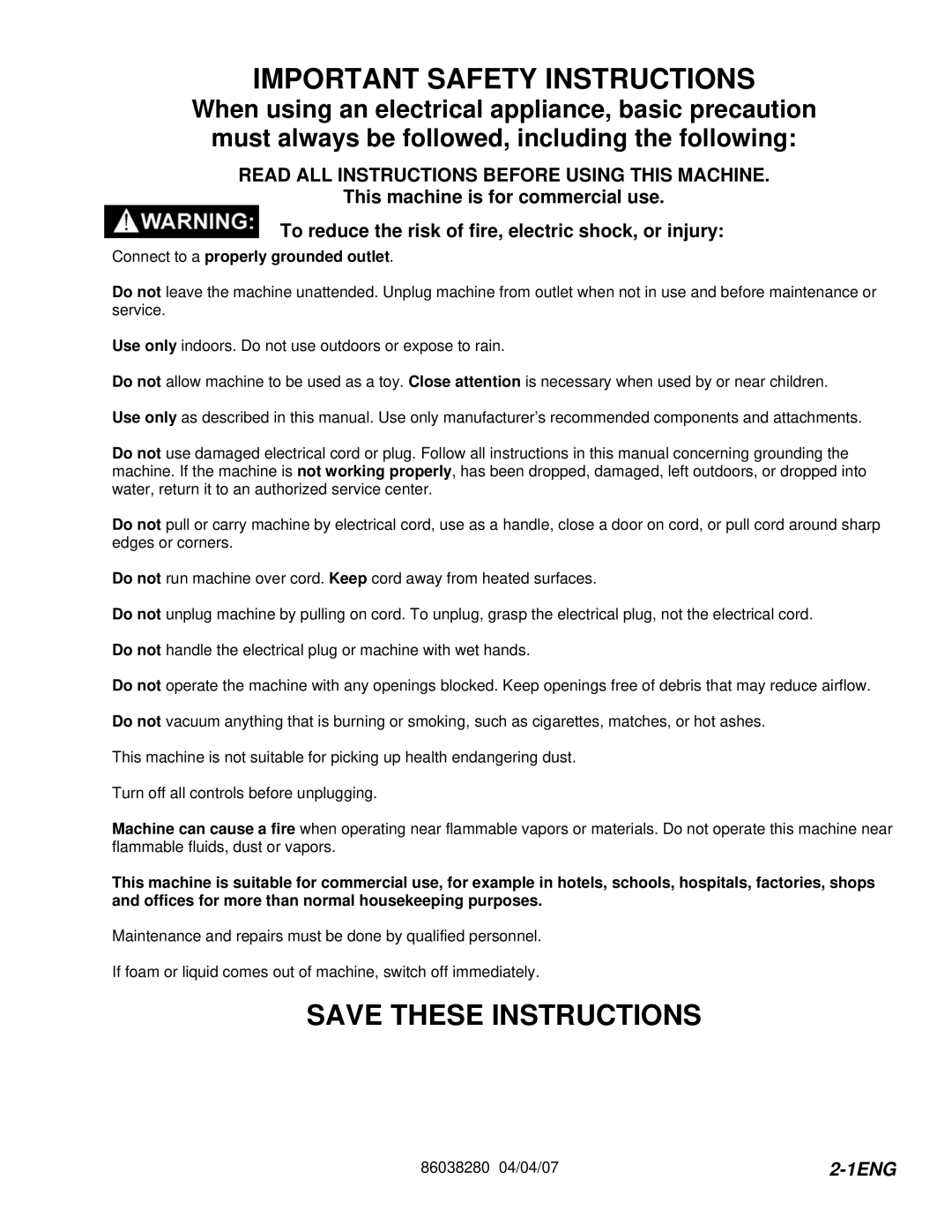 IMPORTANT SAFETY INSTRUCTIONS

When using an electrical appliance, basic precaution must always be followed, including the following:

READ ALL INSTRUCTIONS BEFORE USING THIS MACHINE.

This machine is for commercial use.

WARNING: To reduce the risk of fire, electric shock, or injury:

Connect to a properly grounded outlet.

Do not leave the machine unattended. Unplug machine from outlet when not in use and before maintenance or service.

Use only indoors. Do not use outdoors or expose to rain.

Do not allow machine to be used as a toy. Close attention is necessary when used by or near children.

Use only as described in this manual. Use only manufacturer's recommended components and attachments.

Do not use damaged electrical cord or plug. Follow all instructions in this manual concerning grounding the machine. If the machine is not working properly, has been dropped, damaged, left outdoors, or dropped into water, return it to an authorized service center.

Do not pull or carry machine by electrical cord, use as a handle, close a door on cord, or pull cord around sharp edges or corners.

Do not run machine over cord. Keep cord away from heated surfaces.

Do not unplug machine by pulling on cord. To unplug, grasp the electrical plug, not the electrical cord.

Do not handle the electrical plug or machine with wet hands.

Do not operate the machine with any openings blocked. Keep openings free of debris that may reduce airflow.

Do not vacuum anything that is burning or smoking, such as cigarettes, matches, or hot ashes.

This machine is not suitable for picking up health endangering dust.

Turn off all controls before unplugging.

Machine can cause a fire when operating near flammable vapors or materials. Do not operate this machine near flammable fluids, dust or vapors.

This machine is suitable for commercial use, for example in hotels, schools, hospitals, factories, shops and offices for more than normal housekeeping purposes.

Maintenance and repairs must be done by qualified personnel.

If foam or liquid comes out of machine, switch off immediately.

SAVE THESE INSTRUCTIONS

86038280 04/04/07

2-1ENG